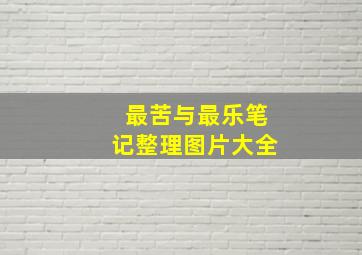 最苦与最乐笔记整理图片大全